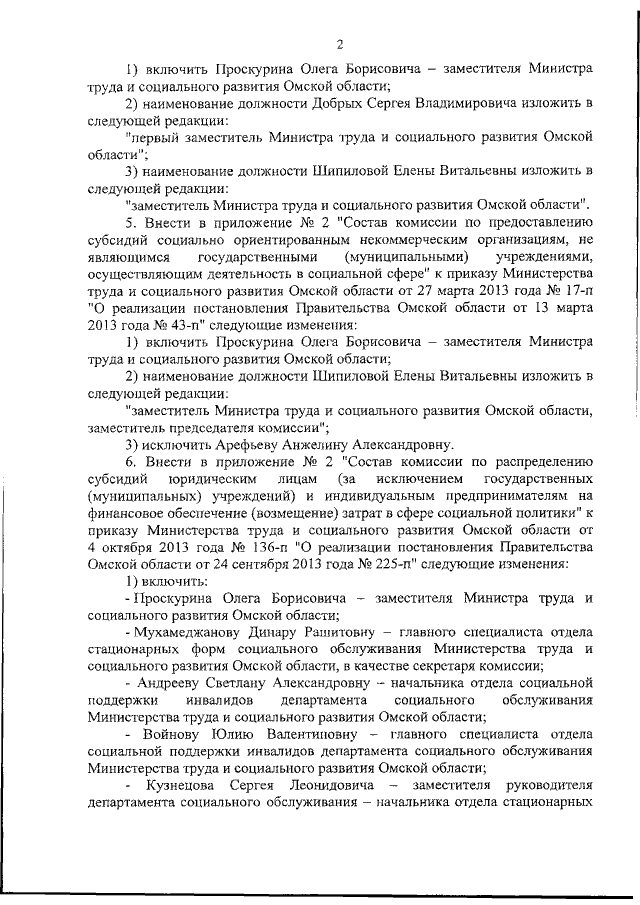 2

1) включить Проскурина Олега Борисовича – заместителя Министра труда и социального развития Омской области;

2) наименование должности Добрых Сергея Владимировича изложить в следующей редакции:

"первый заместитель Министра труда и социального развития Омской области";

3) наименование должности Шипиловой Елены Витальевны изложить в следующей редакции:

"заместитель Министра труда и социального развития Омской области".

5. Внести в приложение № 2 "Состав комиссии по предоставлению субсидий социально ориентированным некоммерческим организациям, не являющимся государственными (муниципальными) учреждениями, осуществляющим деятельность в социальной сфере" к приказу Министерства труда и социального развития Омской области от 27 марта 2013 года № 17-п "О реализации постановления Правительства Омской области от 13 марта 2013 года № 43-п" следующие изменения:

1) включить Проскурина Олега Борисовича – заместителя Министра труда и социального развития Омской области;

2) наименование должности Шипиловой Елены Витальевны изложить в следующей редакции:

"заместитель Министра труда и социального развития Омской области, заместитель председателя комиссии";

3) исключить Арефьеву Анжелину Александровну.

6. Внести в приложение № 2 "Состав комиссии по распределению субсидий юридическим лицам (за исключением государственных (муниципальных) учреждений) и индивидуальным предпринимателям на финансовое обеспечение (возмещение) затрат в сфере социальной политики" к приказу Министерства труда и социального развития Омской области от 4 октября 2013 года № 136-п "О реализации постановления Правительства Омской области от 24 сентября 2013 года № 225-п" следующие изменения:

1) включить:

- Проскурина Олега Борисовича – заместителя Министра труда и социального развития Омской области;

- Мухамеджанову Динару Рашитовну – главного специалиста отдела стационарных форм социального обслуживания Министерства труда и социального развития Омской области, в качестве секретаря комиссии;

- Андрееву Светлану Александровну – начальника отдела социальной поддержки инвалидов департамента социального обслуживания Министерства труда и социального развития Омской области;

- Войнову Юлию Валентиновну – главного специалиста отдела социальной поддержки инвалидов департамента социального обслуживания Министерства труда и социального развития Омской области;

- Кузнецова Сергея Леонидовича – заместителя руководителя департамента социального обслуживания – начальника отдела стационарных